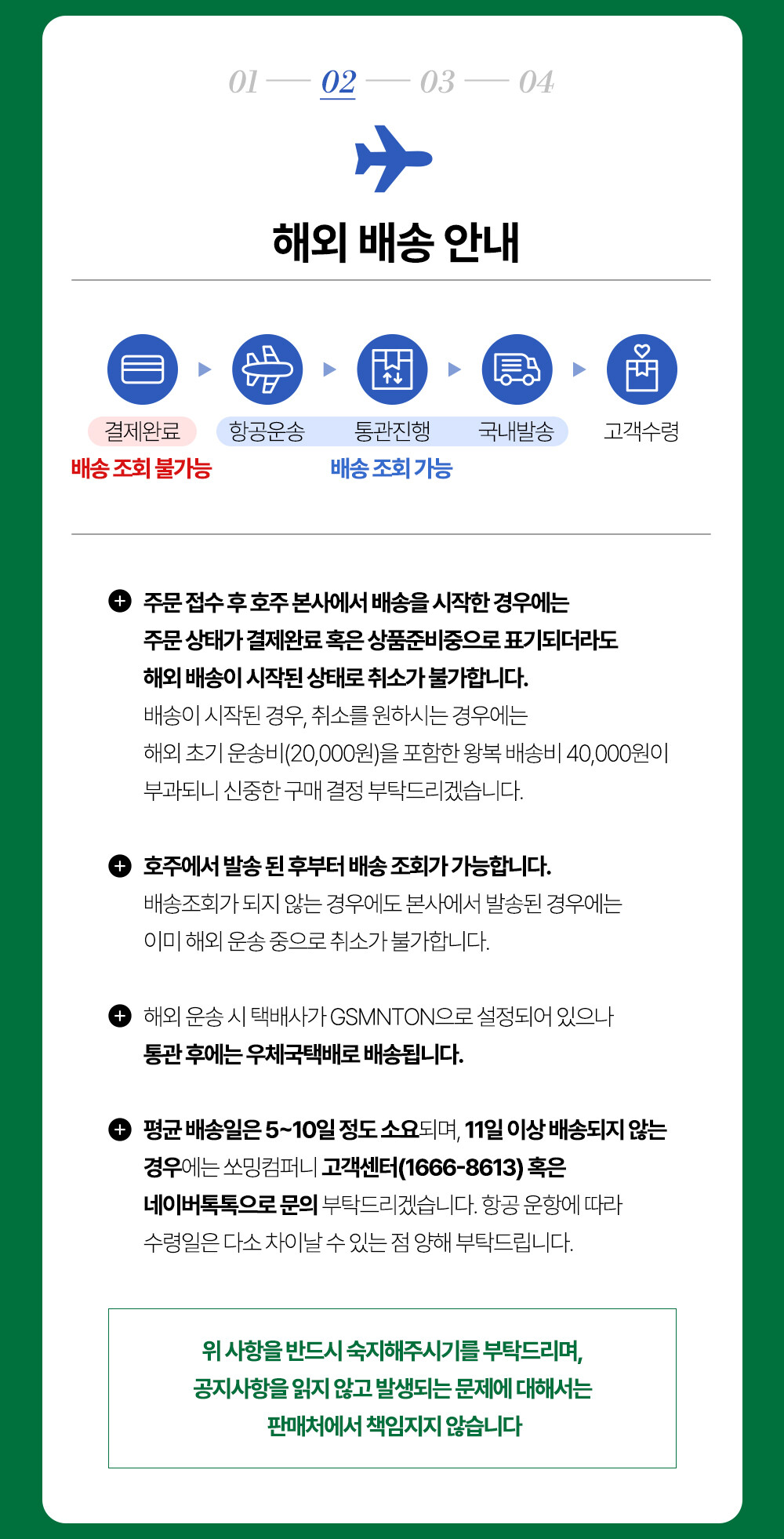 01 — 02 — 03 — 04

해외 배송 안내

결제완료 항공운송 통관진행 국내발송 고객수령

배송 조회 불가능 배송 조회 가능

주문 접수 후 호주 본사에서 배송을 시작한 경우에는 주문 상태가 결제완료 혹은 상품준비중으로 표기되더라도 해외 배송이 시작된 상태로 취소가 불가합니다. 배송이 시작된 경우, 취소를 원하시는 경우에는 해외 초기 운송비(20,000원)을 포함한 왕복 배송비 40,000원이 부과되니 신중한 구매 결정 부탁드리겠습니다.

호주에서 발송 된 후부터 배송 조회가 가능합니다. 배송조회가 되지 않는 경우에도 본사에서 발송된 경우에는 이미 해외 운송 중으로 취소가 불가합니다.

해외 운송 시 택배사가 GSMNTON으로 설정되어 있으나 통관 후에는 우체국택배로 배송됩니다.

평균 배송일은 5~10일 정도 소요되며, 11일 이상 배송되지 않는 경우에는 쏘밍컴퍼니 고객센터(1666-8613) 혹은 네이버톡톡으로 문의 부탁드리겠습니다. 항공 운항에 따라 수령일은 다소 차이날 수 있는 점 양해 부탁드립니다.

위 사항을 반드시 숙지해주시기를 부탁드리며,
공지사항을 읽지 않고 발생되는 문제에 대해서는
판매처에서 책임지지 않습니다